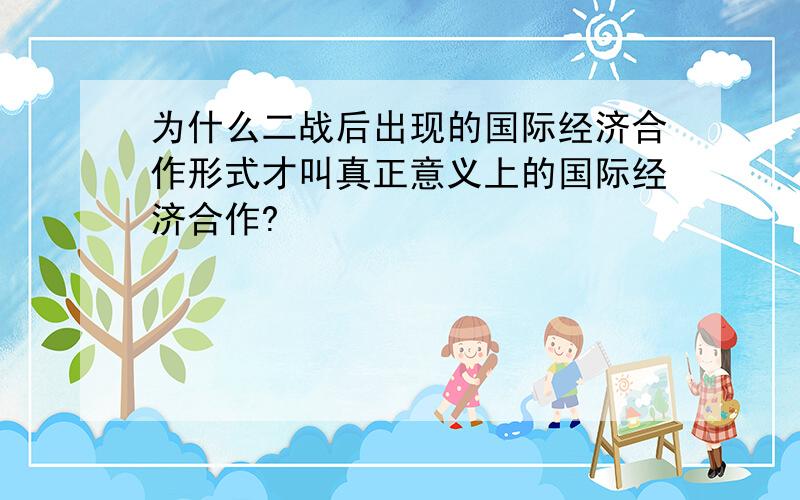 为什么二战后出现的国际经济合作形式才叫真正意义上的国际经济合作?